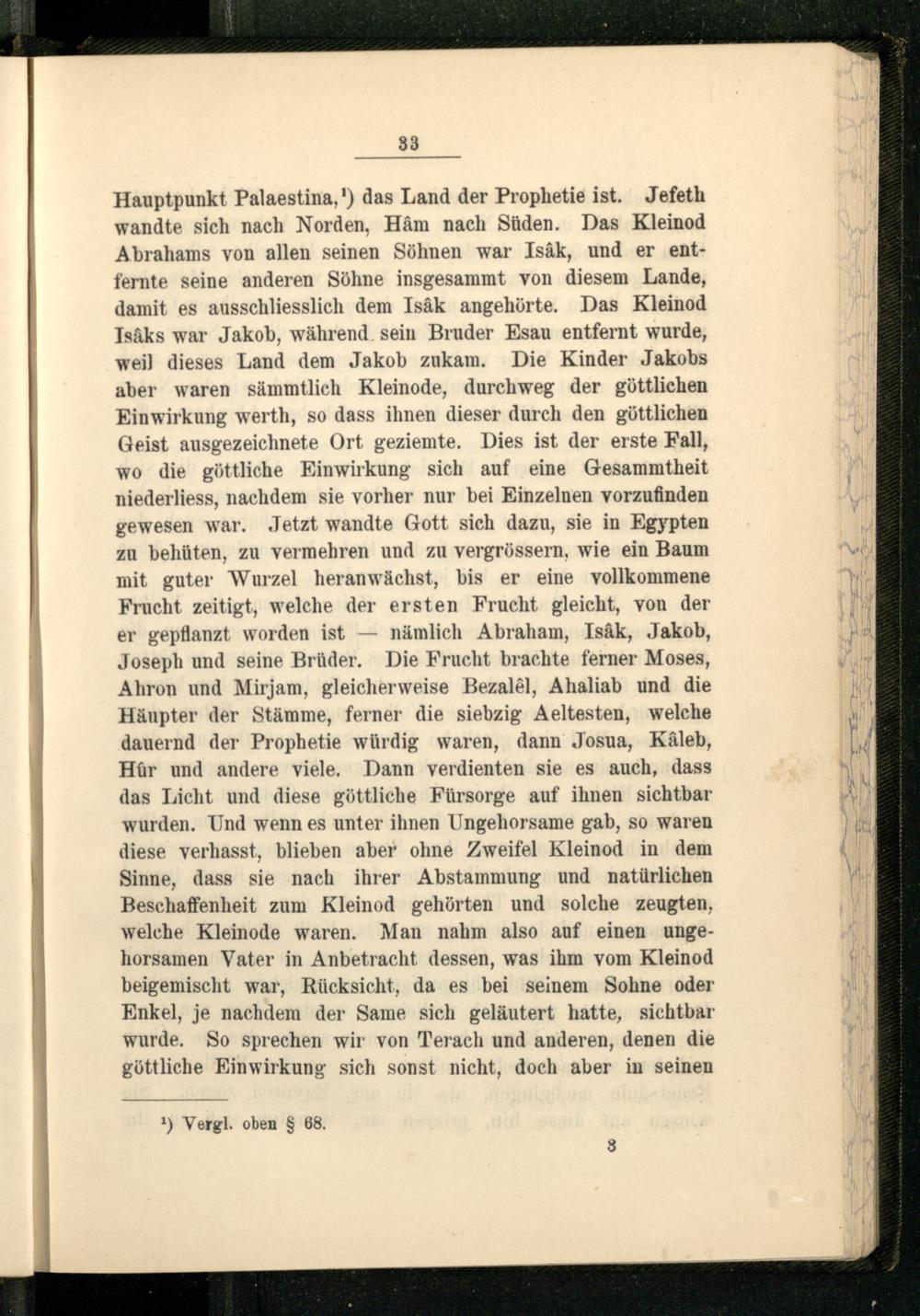 33

Hauptpunkt Palaestina,¹) das Land der Prophetie ist. Jefeth wandte sich nach Norden, Hâm nach Süden. Das Kleinod Abrahams von allen seinen Söhnen war Isâk, und er entfernte seine anderen Söhne insgesammt von diesem Lande, damit es ausschliesslich dem Isâk angehörte. Das Kleinod Isâks war Jakob, während sein Bruder Esau entfernt wurde, weil dieses Land dem Jakob zukam. Die Kinder Jakobs aber waren sämmtlich Kleinode, durchweg der göttlichen Einwirkung werth, so dass ihnen dieser durch den göttlichen Geist ausgezeichnete Ort geziemte. Dies ist der erste Fall, wo die göttliche Einwirkung sich auf eine Gesammtheit niederliess, nachdem sie vorher nur bei Einzelnen vorzufinden gewesen war. Jetzt wandte Gott sich dazu, sie in Egypten zu behüten, zu vermehren und zu vergrössern, wie ein Baum mit guter Wurzel heranwächst, bis er eine vollkommene Frucht zeitigt, welche der ersten Frucht gleicht, von der er gepflanzt worden ist — nämlich Abraham, Isâk, Jakob, Joseph und seine Brüder. Die Frucht brachte ferner Moses, Ahron und Mirjam, gleicherweise Bezalêl, Ahaliab und die Häupter der Stämme, ferner die siebzig Aeltesten, welche dauernd der Prophetie würdig waren, dann Josua, Kâleb, Hûr und andere viele. Dann verdienten sie es auch, dass das Licht und diese göttliche Fürsorge auf ihnen sichtbar wurden. Und wenn es unter ihnen Ungehorsame gab, so waren diese verhasst, blieben aber ohne Zweifel Kleinod in dem Sinne, dass sie nach ihrer Abstammung und natürlichen Beschaffenheit zum Kleinod gehörten und solche zeugten, welche Kleinode waren. Man nahm also auf einen ungehorsamen Vater in Anbetracht dessen, was ihm vom Kleinod beigemischt war, Rücksicht, da es bei seinem Sohne oder Enkel, je nachdem der Same sich geläutert hatte, sichtbar wurde. So sprechen wir von Terach und anderen, denen die göttliche Einwirkung sich sonst nicht, doch aber in seinen

¹) Vergl. oben § 68.

3